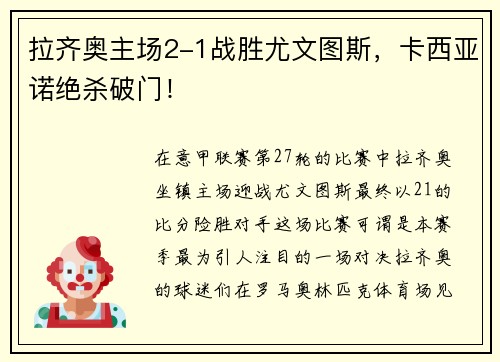 拉齐奥主场2-1战胜尤文图斯，卡西亚诺绝杀破门！

在意甲联赛第27轮的比赛中拉齐奥坐镇主场迎战尤文图斯最终以21的比分险胜对手这场比赛可谓是本赛季最为引人注目的一场对决拉齐奥的球迷们在罗马奥林匹克体育场见